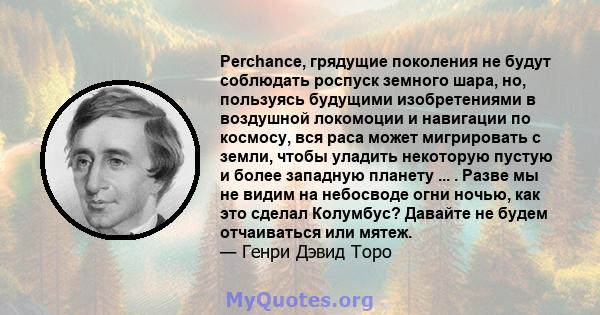 Perchance, грядущие поколения не будут соблюдать роспуск земного шара, но, пользуясь будущими изобретениями в воздушной локомоции и навигации по космосу, вся раса может мигрировать с земли, чтобы уладить некоторую пустую и более западную планету ... . Разве мы не видим на небосводе огни ночью, как это сделал Колумбус? Давайте не будем отчаиваться или мятеж.
— Генри Дэвид Торо

MyQuotes.org